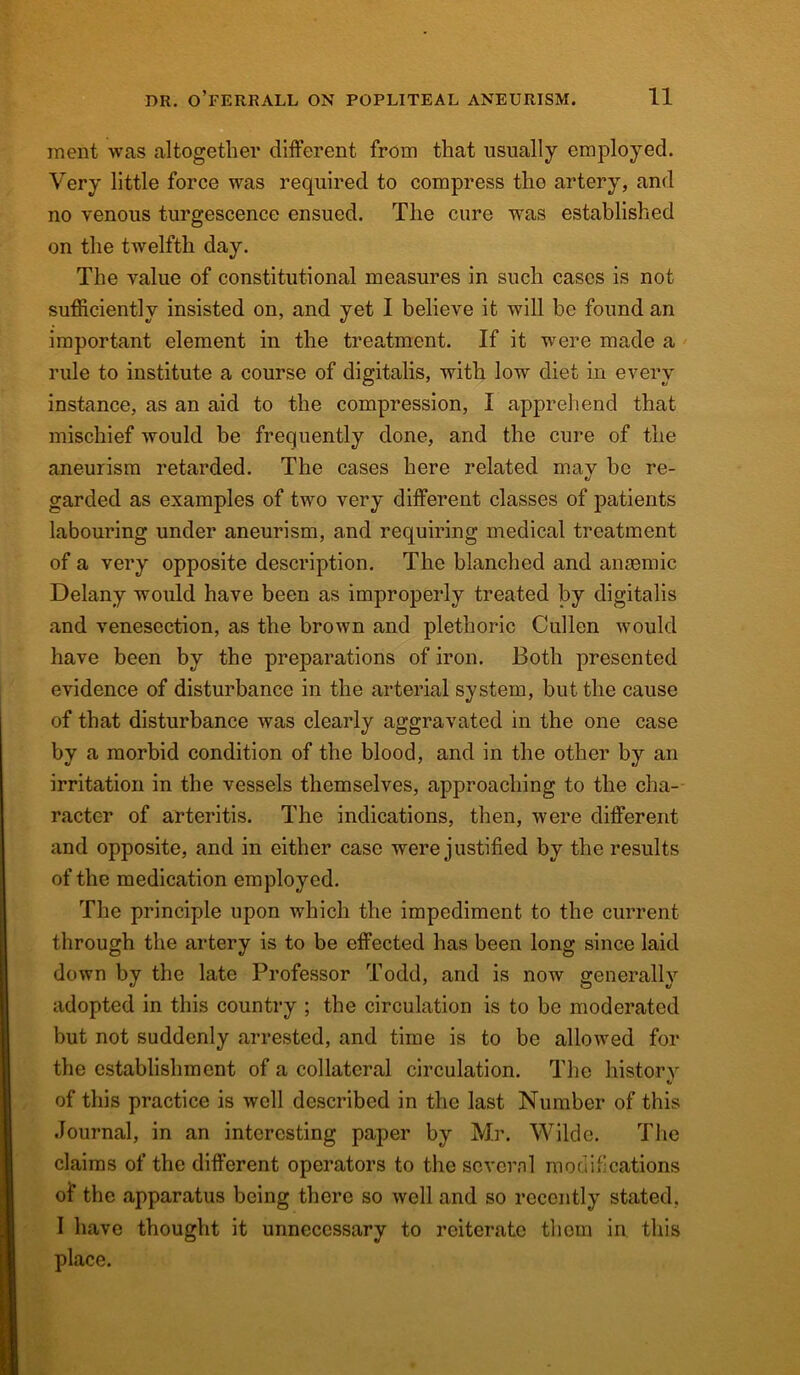 DR. O'FERRALL ON POPLITEAL ANEURISM. 11

ment was altogether different from that usually employed. Very little force was required to compress the artery, and no venous turgescence ensued. The cure was established on the twelfth day.

The value of constitutional measures in such cases is not sufficiently insisted on, and yet I believe it will be found an important element in the treatment. If it were made a rule to institute a course of digitalis, with low diet in every instance, as an aid to the compression, I apprehend that mischief would be frequently done, and the cure of the aneurism retarded. The cases here related may be regarded as examples of two very different classes of patients labouring under aneurism, and requiring medical treatment of a very opposite description. The blanched and anæmic Delany would have been as improperly treated by digitalis and venesection, as the brown and plethoric Cullen would have been by the preparations of iron. Both presented evidence of disturbance in the arterial system, but the cause of that disturbance was clearly aggravated in the one case by a morbid condition of the blood, and in the other by an irritation in the vessels themselves, approaching to the character of arteritis. The indications, then, were different and opposite, and in either case were justified by the results of the medication employed.

The principle upon which the impediment to the current through the artery is to be effected has been long since laid down by the late Professor Todd, and is now generally adopted in this country ; the circulation is to be moderated but not suddenly arrested, and time is to be allowed for the establishment of a collateral circulation. The history of this practice is well described in the last Number of this Journal, in an interesting paper by Mr. Wilde. The claims of the different operators to the several modifications of the apparatus being there so well and so recently stated, I have thought it unnecessary to reiterate them in this place.